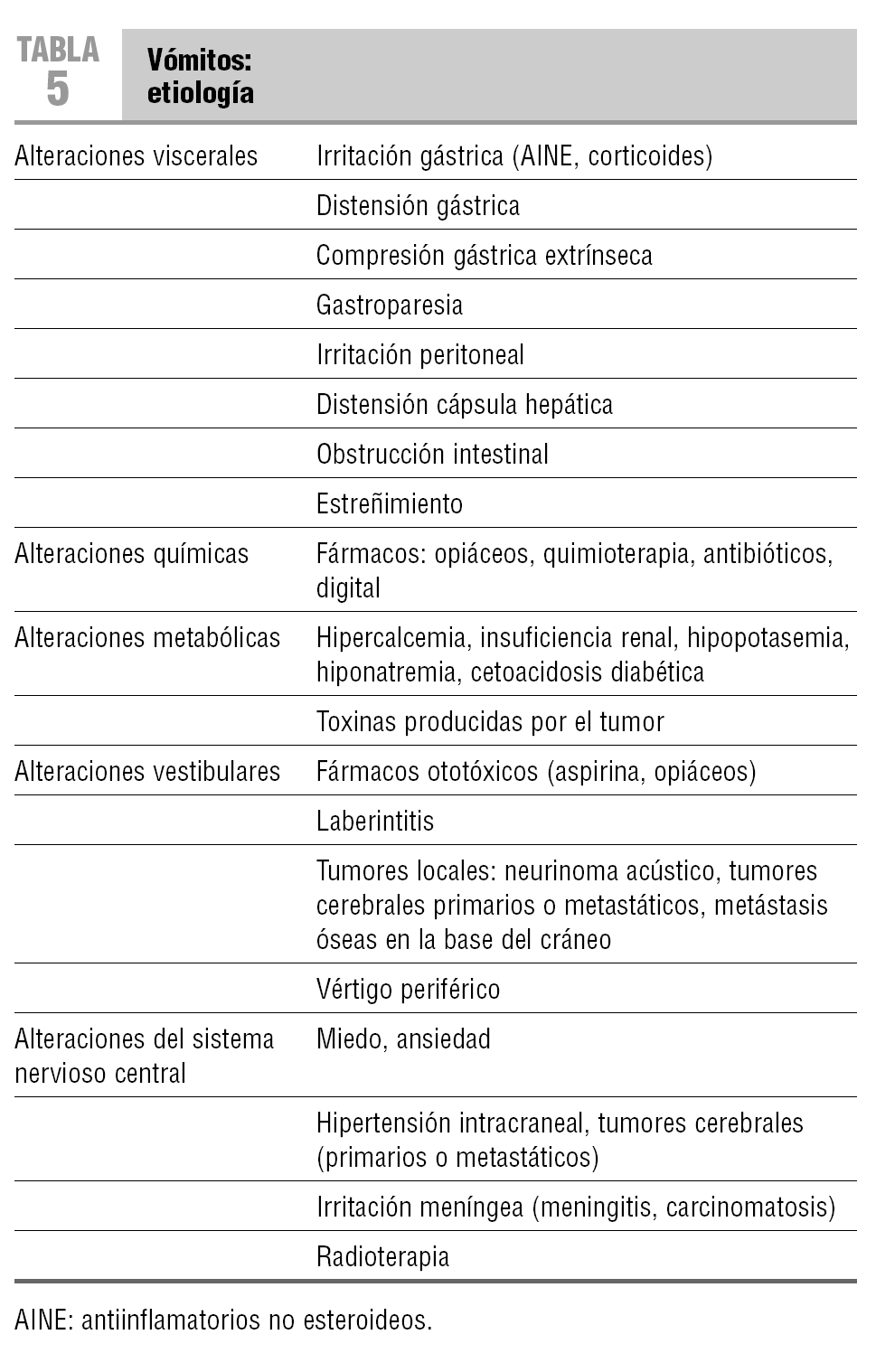 TABLA 5

Vómitos: etiología

| | |
|---|---|
| Alteraciones viscerales | Irritación gástrica (AINE, corticoides) |
| | Distensión gástrica |
| | Compresión gástrica extrínseca |
| | Gastroparesia |
| | Irritación peritoneal |
| | Distensión cápsula hepática |
| | Obstrucción intestinal |
| | Estreñimiento |
| Alteraciones químicas | Fármacos: opiáceos, quimioterapia, antibióticos, digital |
| Alteraciones metabólicas | Hipercalcemia, insuficiencia renal, hipopotasemia, hiponatremia, cetoacidosis diabética |
| | Toxinas producidas por el tumor |
| Alteraciones vestibulares | Fármacos ototóxicos (aspirina, opiáceos) |
| | Laberintitis |
| | Tumores locales: neurinoma acústico, tumores cerebrales primarios o metastáticos, metástasis óseas en la base del cráneo |
| | Vértigo periférico |
| Alteraciones del sistema nervioso central | Miedo, ansiedad |
| | Hipertensión intracraneal, tumores cerebrales (primarios o metastáticos) |
| | Irritación meníngea (meningitis, carcinomatosis) |
| | Radioterapia |

AINE: antiinflamatorios no esteroideos.